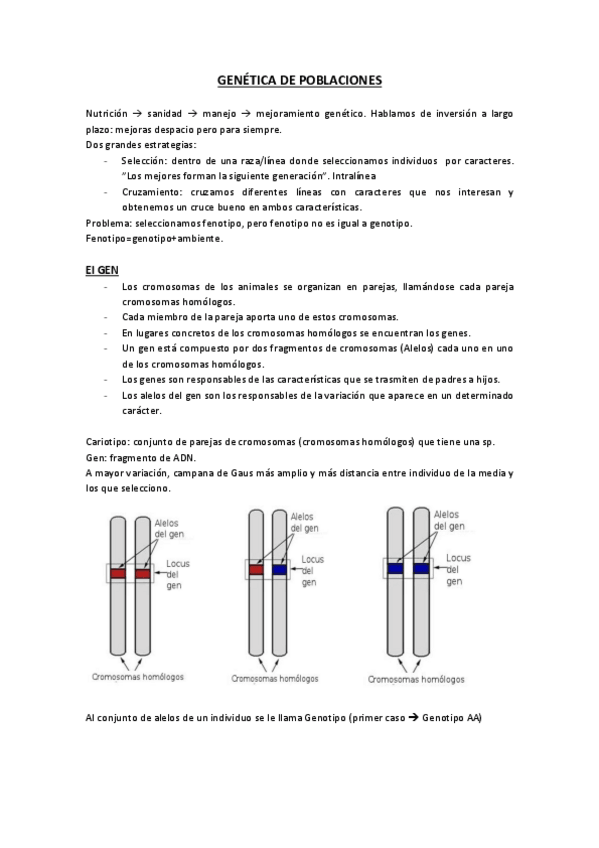 GENÉTICA DE POBLACIONES

Nutrición → sanidad → manejo → mejoramiento genético. Hablamos de inversión a largo plazo: mejoras despacio pero para siempre.
Dos grandes estrategias:
- Selección: dentro de una raza/línea donde seleccionamos individuos por caracteres. "Los mejores forman la siguiente generación". Intralínea
- Cruzamiento: cruzamos diferentes líneas con caracteres que nos interesan y obtenemos un cruce bueno en ambos características.
Problema: seleccionamos fenotipo, pero fenotipo no es igual a genotipo.
Fenotipo=genotipo+ambiente.

El GEN
- Los cromosomas de los animales se organizan en parejas, llamándose cada pareja cromosomas homólogos.
- Cada miembro de la pareja aporta uno de estos cromosomas.
- En lugares concretos de los cromosomas homólogos se encuentran los genes.
- Un gen está compuesto por dos fragmentos de cromosomas (Alelos) cada uno en uno de los cromosomas homólogos.
- Los genes son responsables de las características que se trasmiten de padres a hijos.
- Los alelos del gen son los responsables de la variación que aparece en un determinado carácter.

Cariotipo: conjunto de parejas de cromosomas (cromosomas homólogos) que tiene una sp.
Gen: fragmento de ADN.
A mayor variación, campana de Gaus más amplio y más distancia entre individuo de la media y los que selecciono.

Alelos del gen
Locus del gen
Cromosomas homólogos

Alelos del gen
Locus del gen
Cromosomas homólogos

Alelos del gen
Locus del gen
Cromosomas homólogos

Al conjunto de alelos de un individuo se le llama Genotipo (primer caso → Genotipo AA)